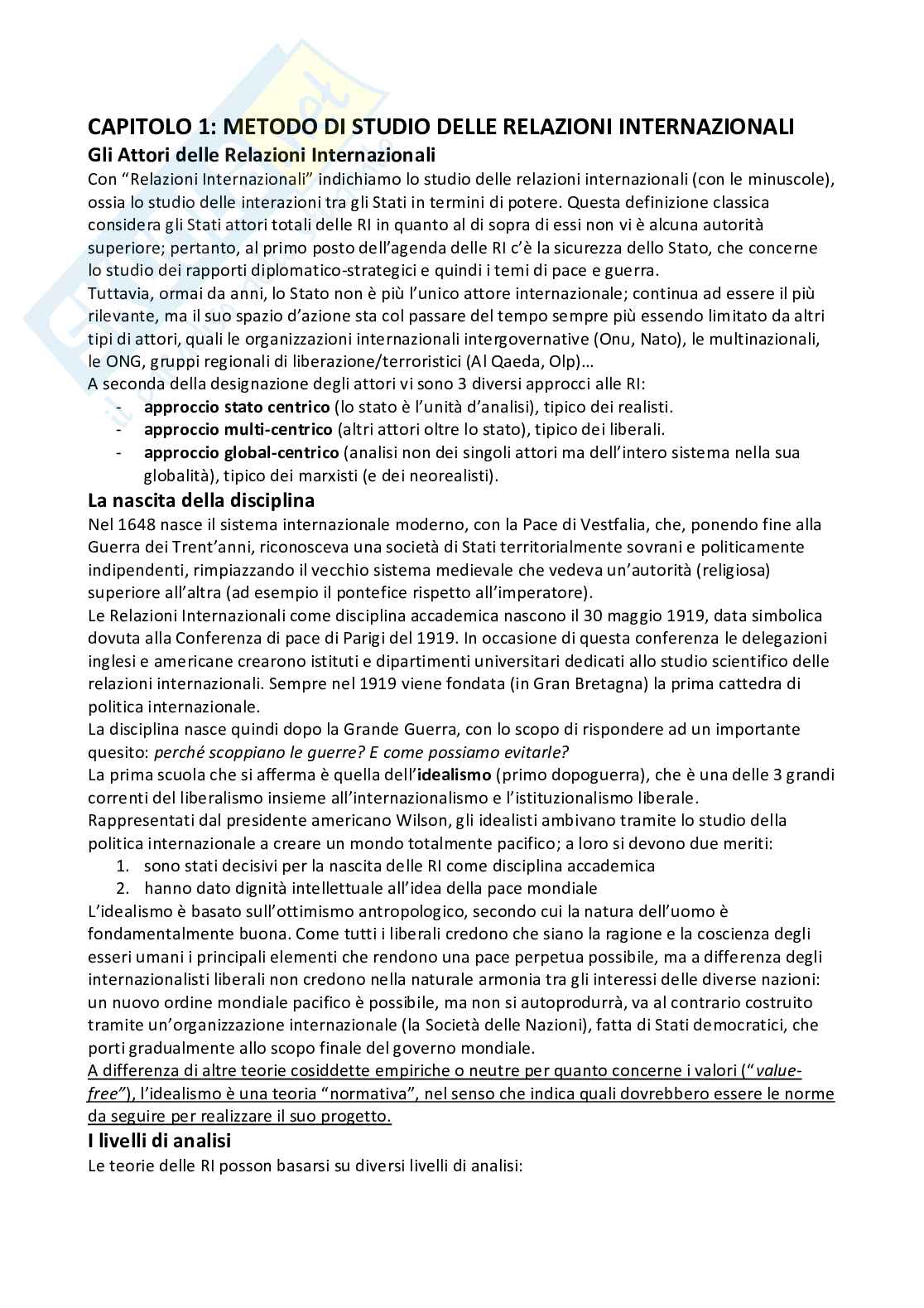 CAPITOLO 1: METODO DI STUDIO DELLE RELAZIONI INTERNAZIONALI

Gli Attori delle Relazioni Internazionali

Con "Relazioni Internazionali" indichiamo lo studio delle relazioni internazionali (con le minuscole), ossia lo studio delle interazioni tra gli Stati in termini di potere. Questa definizione classica considera gli Stati attori totali delle RI in quanto al di sopra di essi non vi è alcuna autorità superiore; pertanto, al primo posto dell'agenda delle RI c'è la sicurezza dello Stato, che concerne lo studio dei rapporti diplomatico-strategici e quindi i temi di pace e guerra.
Tuttavia, ormai da anni, lo Stato non è più l'unico attore internazionale; continua ad essere il più rilevante, ma il suo spazio d'azione sta col passare del tempo sempre più essendo limitato da altri tipi di attori, quali le organizzazioni internazionali intergovernative (Onu, Nato), le multinazionali, le ONG, gruppi regionali di liberazione/terroristici (Al Qaeda, Olp)…
A seconda della designazione degli attori vi sono 3 diversi approcci alle RI:
- approccio stato centrico (lo stato è l'unità d'analisi), tipico dei realisti.
- approccio multi-centrico (altri attori oltre lo stato), tipico dei liberali.
- approccio global-centrico (analisi non dei singoli attori ma dell'intero sistema nella sua globalità), tipico dei marxisti (e dei neorealisti).

La nascita della disciplina

Nel 1648 nasce il sistema internazionale moderno, con la Pace di Vestfalia, che, ponendo fine alla Guerra dei Trent'anni, riconosceva una società di Stati territorialmente sovrani e politicamente indipendenti, rimpiazzando il vecchio sistema medievale che vedeva un'autorità (religiosa) superiore all'altra (ad esempio il pontefice rispetto all'imperatore).
Le Relazioni Internazionali come disciplina accademica nascono il 30 maggio 1919, data simbolica dovuta alla Conferenza di pace di Parigi del 1919. In occasione di questa conferenza le delegazioni inglesi e americane crearono istituti e dipartimenti universitari dedicati allo studio scientifico delle relazioni internazionali. Sempre nel 1919 viene fondata (in Gran Bretagna) la prima cattedra di politica internazionale.
La disciplina nasce quindi dopo la Grande Guerra, con lo scopo di rispondere ad un importante quesito: perché scoppiano le guerre? E come possiamo evitarle?
La prima scuola che si afferma è quella dell'idealismo (primo dopoguerra), che è una delle 3 grandi correnti del liberalismo insieme all'internazionalismo e l'istituzionalismo liberale.
Rappresentati dal presidente americano Wilson, gli idealisti ambivano tramite lo studio della politica internazionale a creare un mondo totalmente pacifico; a loro si devono due meriti:
1. sono stati decisivi per la nascita delle RI come disciplina accademica
2. hanno dato dignità intellettuale all'idea della pace mondiale
L'idealismo è basato sull'ottimismo antropologico, secondo cui la natura dell'uomo è fondamentalmente buona. Come tutti i liberali credono che siano la ragione e la coscienza degli esseri umani i principali elementi che rendono una pace perpetua possibile, ma a differenza degli internazionalisti liberali non credono nella naturale armonia tra gli interessi delle diverse nazioni: un nuovo ordine mondiale pacifico è possibile, ma non si autoprodurrà, va al contrario costruito tramite un'organizzazione internazionale (la Società delle Nazioni), fatta di Stati democratici, che porti gradualmente allo scopo finale del governo mondiale.
A differenza di altre teorie cosiddette empiriche o neutre per quanto concerne i valori ("value-free"), l'idealismo è una teoria "normativa", nel senso che indica quali dovrebbero essere le norme da seguire per realizzare il suo progetto.

I livelli di analisi

Le teorie delle RI posson basarsi su diversi livelli di analisi: